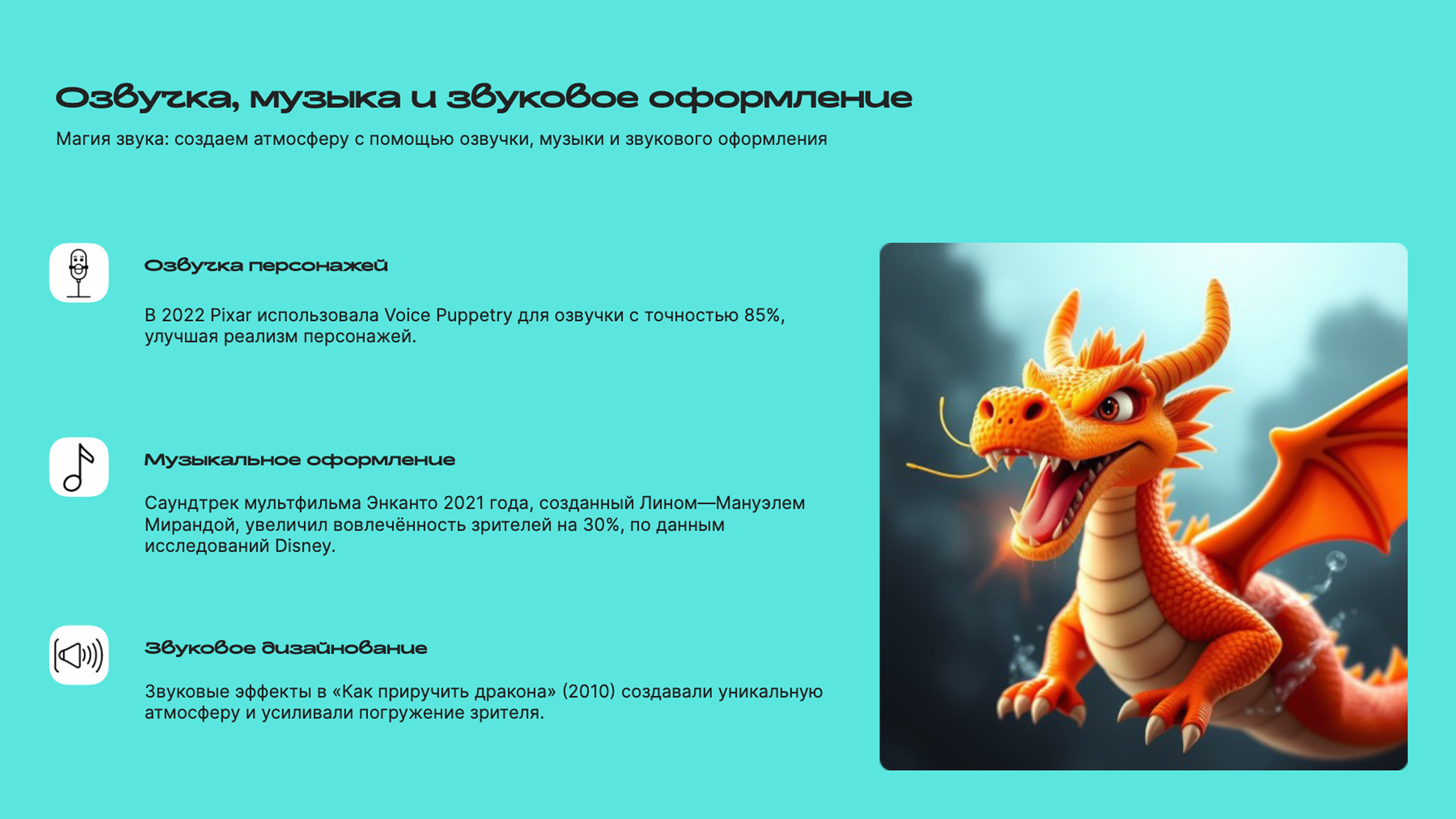 Озвучка, музыка и звуковое оформление

Магия звука: создаем атмосферу с помощью озвучки, музыки и звукового оформления

Озвучка персонажей

В 2022 Pixar использовала Voice Puppetry для озвучки с точностью 85%, улучшая реализм персонажей.

Музыкальное оформление

Саундтрек мультфильма Энканто 2021 года, созданный Лином—Мануэлем Мирандой, увеличил вовлечённость зрителей на 30%, по данным исследований Disney.

Звуковое дизайнование

Звуковые эффекты в «Как приручить дракона» (2010) создавали уникальную атмосферу и усиливали погружение зрителя.